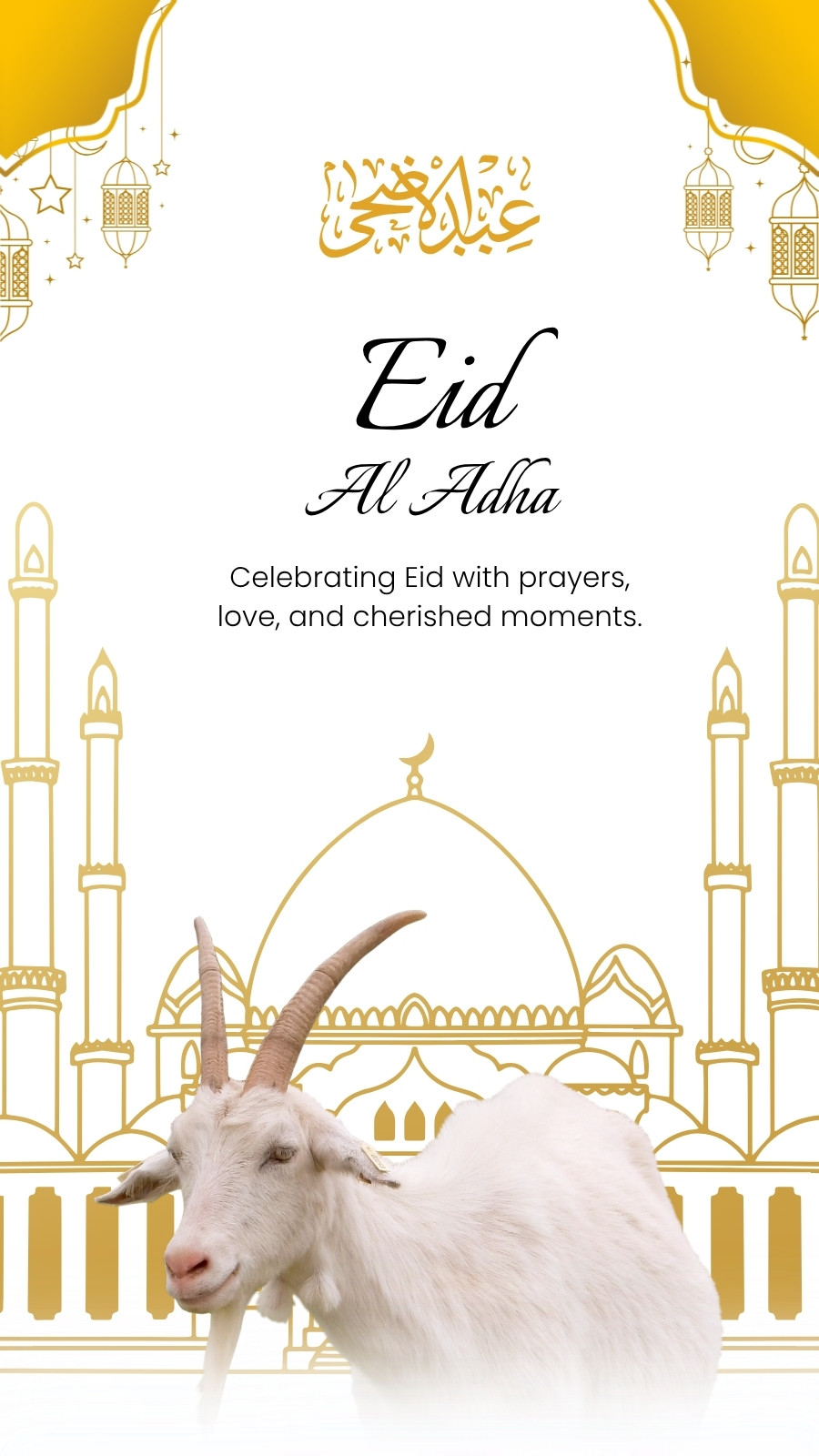 عيد الأضحى

Eid

Al Adha

Celebrating Eid with prayers, love, and cherished moments.